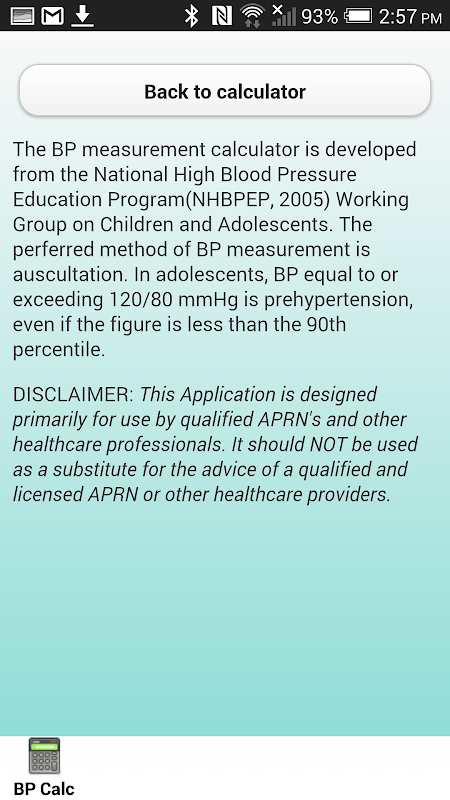 93% 2:57 PM

Back to calculator

The BP measurement calculator is developed from the National High Blood Pressure Education Program(NHBPEP, 2005) Working Group on Children and Adolescents. The perferred method of BP measurement is auscultation. In adolescents, BP equal to or exceeding 120/80 mmHg is prehypertension, even if the figure is less than the 90th percentile.

DISCLAIMER: This Application is designed primarily for use by qualified APRN's and other healthcare professionals. It should NOT be used as a substitute for the advice of a qualified and licensed APRN or other healthcare providers.

BP Calc